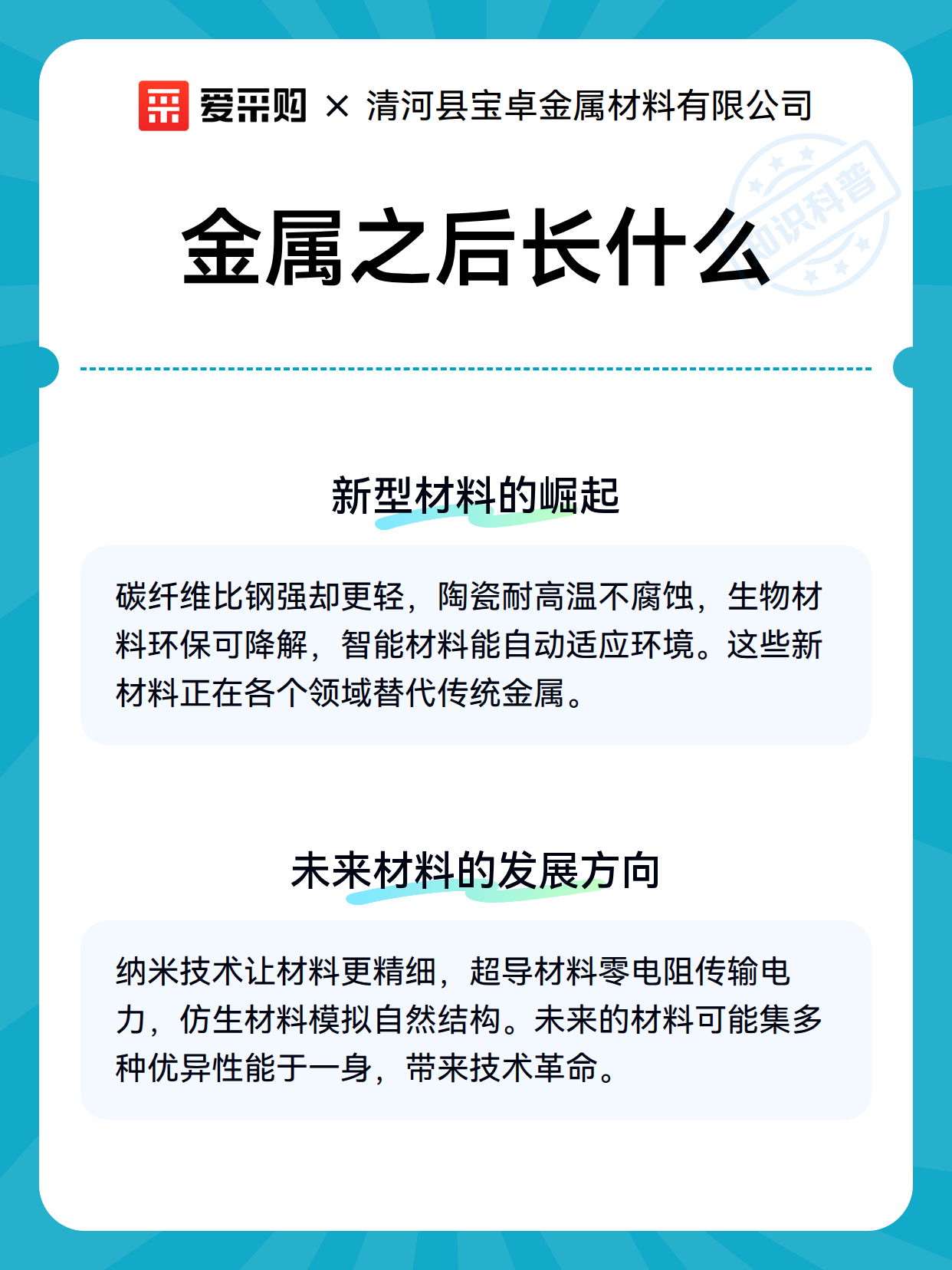 爱采购 × 清河县宝卓金属材料有限公司

知识科普

金属之后长什么

新型材料的崛起

碳纤维比钢强却更轻，陶瓷耐高温不腐蚀，生物材料环保可降解，智能材料能自动适应环境。这些新材料正在各个领域替代传统金属。

未来材料的发展方向

纳米技术让材料更精细，超导材料零电阻传输电力，仿生材料模拟自然结构。未来的材料可能集多种优异性能于一身，带来技术革命。